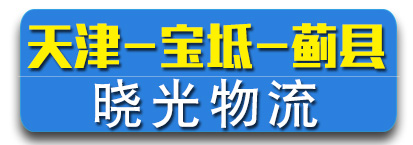 天津—宝坻—蓟县
晓光物流